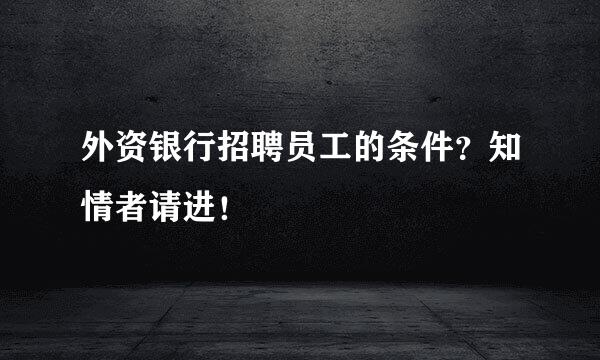 外资银行招聘员工的条件？知情者请进！